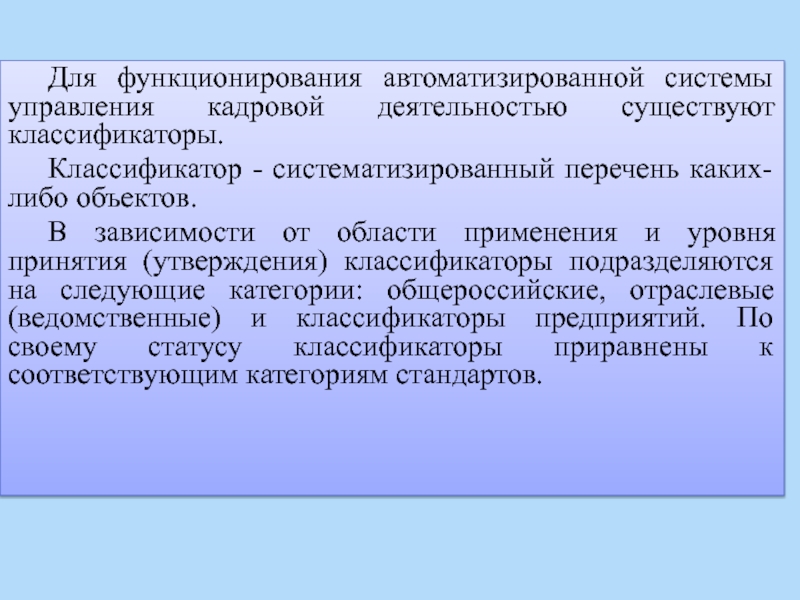 Для функционирования автоматизированной системы управления кадровой деятельностью существуют классификаторы.

Классификатор - систематизированный перечень каких-либо объектов.

В зависимости от области применения и уровня принятия (утверждения) классификаторы подразделяются на следующие категории: общероссийские, отраслевые (ведомственные) и классификаторы предприятий. По своему статусу классификаторы приравнены к соответствующим категориям стандартов.